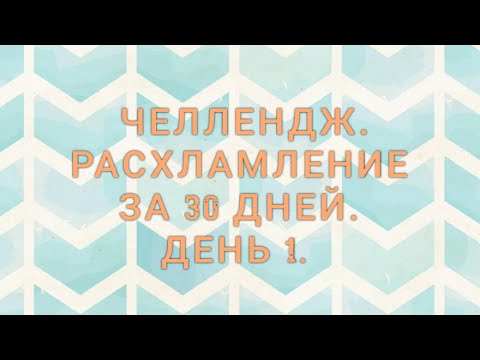 ЧЕЛЛЕНДЖ.
РАСХЛАМЛЕНИЕ
ЗА 30 ДНЕЙ.
ДЕНЬ 1.